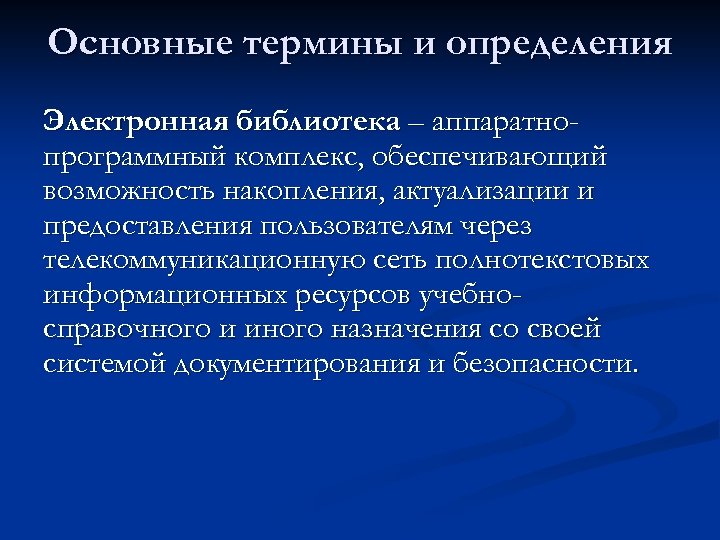 Основные термины и определения

Электронная библиотека – аппаратно-программный комплекс, обеспечивающий возможность накопления, актуализации и предоставления пользователям через телекоммуникационную сеть полнотекстовых информационных ресурсов учебно-справочного и иного назначения со своей системой документирования и безопасности.